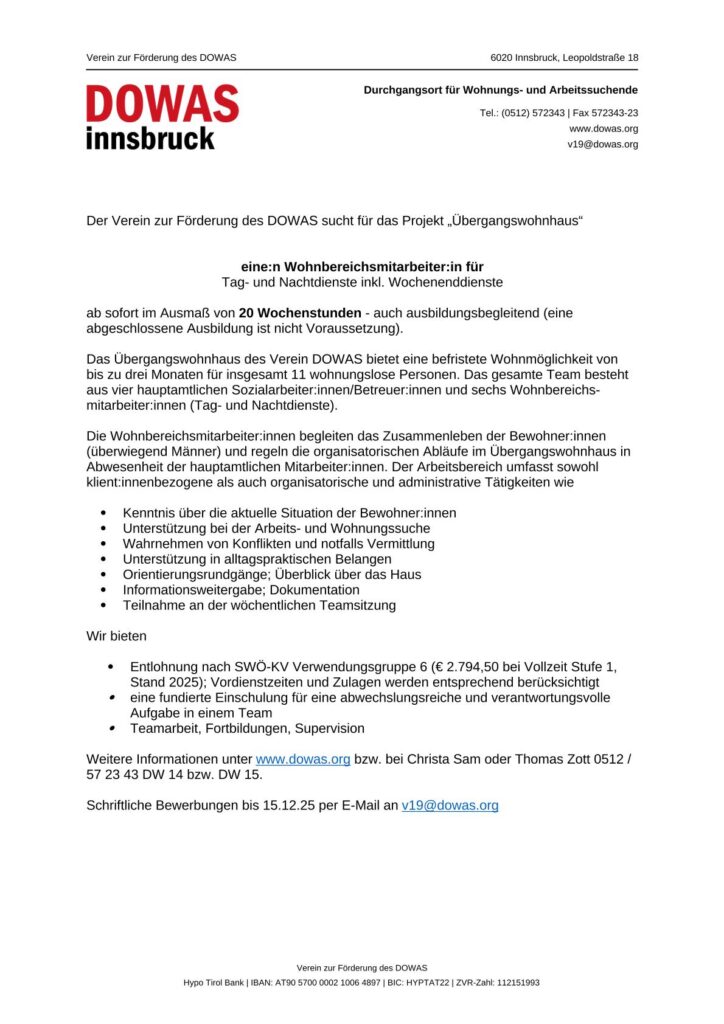 Verein zur Förderung des DOWAS

6020 Innsbruck, Leopoldstraße 18

DOWAS innsbruck

Durchgangsort für Wohnungs- und Arbeitssuchende

Tel.: (0512) 572343 | Fax 572343-23
www.dowas.org
v19@dowas.org

Der Verein zur Förderung des DOWAS sucht für das Projekt „Übergangswohnhaus“

eine:n Wohnbereichsmitarbeiter:in für
Tag- und Nachtdienste inkl. Wochenenddienste

ab sofort im Ausmaß von 20 Wochenstunden - auch ausbildungsbegleitend (eine abgeschlossene Ausbildung ist nicht Voraussetzung).

Das Übergangswohnhaus des Verein DOWAS bietet eine befristete Wohnmöglichkeit von bis zu drei Monaten für insgesamt 11 wohnungslose Personen. Das gesamte Team besteht aus vier hauptamtlichen Sozialarbeiter:innen/Betreuer:innen und sechs Wohnbereichsmitarbeiter:innen (Tag- und Nachtdienste).

Die Wohnbereichsmitarbeiter:innen begleiten das Zusammenleben der Bewohner:innen (überwiegend Männer) und regeln die organisatorischen Abläufe im Übergangswohnhaus in Abwesenheit der hauptamtlichen Mitarbeiter:innen. Der Arbeitsbereich umfasst sowohl klient:innenbezogene als auch organisatorische und administrative Tätigkeiten wie

• Kenntnis über die aktuelle Situation der Bewohner:innen
• Unterstützung bei der Arbeits- und Wohnungssuche
• Wahrnehmen von Konflikten und notfalls Vermittlung
• Unterstützung in alltagspraktischen Belangen
• Orientierungsrundgänge; Überblick über das Haus
• Informationsweitergabe; Dokumentation
• Teilnahme an der wöchentlichen Teamsitzung

Wir bieten

• Entlohnung nach SWÖ-KV Verwendungsgruppe 6 (€ 2.794,50 bei Vollzeit Stufe 1, Stand 2025); Vordienstzeiten und Zulagen werden entsprechend berücksichtigt
• eine fundierte Einschulung für eine abwechslungsreiche und verantwortungsvolle Aufgabe in einem Team
• Teamarbeit, Fortbildungen, Supervision

Weitere Informationen unter www.dowas.org bzw. bei Christa Sam oder Thomas Zott 0512 / 57 23 43 DW 14 bzw. DW 15.

Schriftliche Bewerbungen bis 15.12.25 per E-Mail an v19@dowas.org

Verein zur Förderung des DOWAS
Hypo Tirol Bank | IBAN: AT90 5700 0002 1006 4897 | BIC: HYPTAT22 | ZVR-Zahl: 112151993